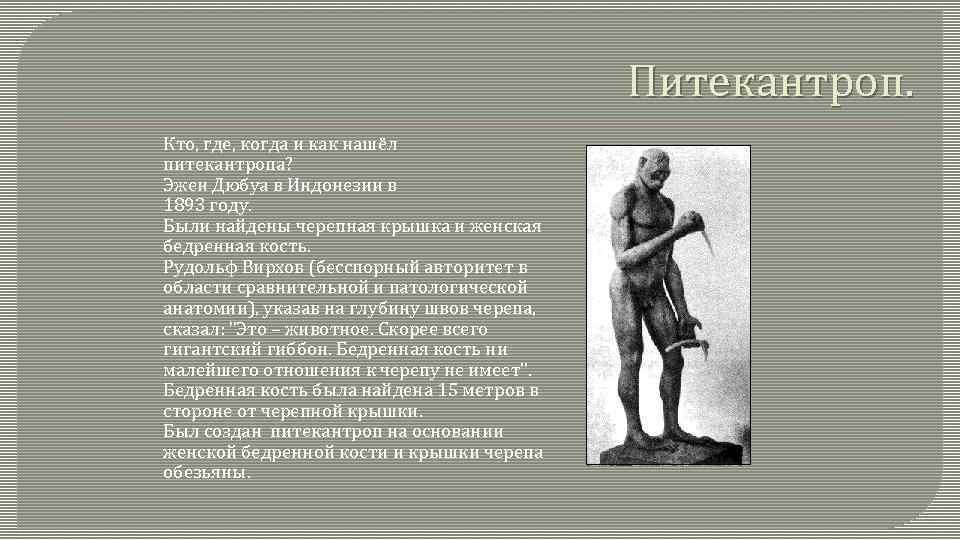 Питекантроп.

Кто, где, когда и как нашёл питекантропа?
Эжен Дюбуа в Индонезии в 1893 году.
Были найдены черепная крышка и женская бедренная кость.
Рудольф Вирхов (бесспорный авторитет в области сравнительной и патологической анатомии), указав на глубину швов черепа, сказал: "Это – животное. Скорее всего гигантский гиббон. Бедренная кость ни малейшего отношения к черепу не имеет".
Бедренная кость была найдена 15 метров в стороне от черепной крышки.
Был создан питекантроп на основании женской бедренной кости и крышки черепа обезьяны.